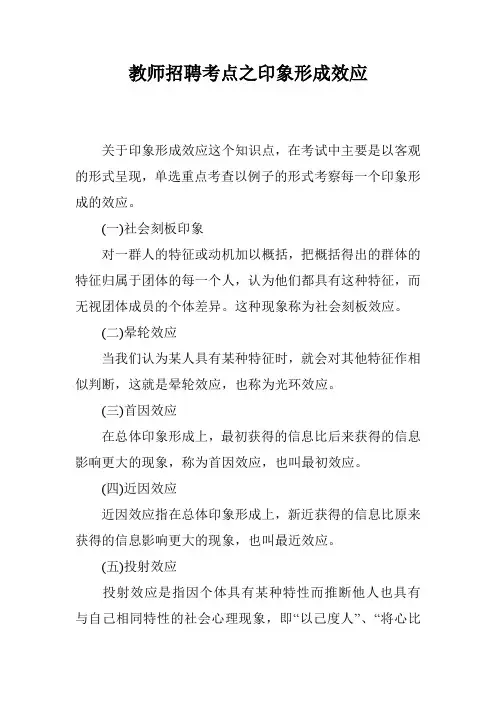 教师招聘考点之印象形成效应

关于印象形成效应这个知识点，在考试中主要是以客观的形式呈现，单选重点考查以例子的形式考察每一个印象形成的效应。

(一)社会刻板印象

对一群人的特征或动机加以概括，把概括得出的群体的特征归属于团体的每一个人，认为他们都具有这种特征，而无视团体成员的个体差异。这种现象称为社会刻板效应。

(二)晕轮效应

当我们认为某人具有某种特征时，就会对其他特征作相似判断，这就是晕轮效应，也称为光环效应。

(三)首因效应

在总体印象形成上，最初获得的信息比后来获得的信息影响更大的现象，称为首因效应，也叫最初效应。

(四)近因效应

近因效应指在总体印象形成上，新近获得的信息比原来获得的信息影响更大的现象，也叫最近效应。

(五)投射效应

投射效应是指因个体具有某种特性而推断他人也具有与自己相同特性的社会心理现象，即“以己度人”、“将心比